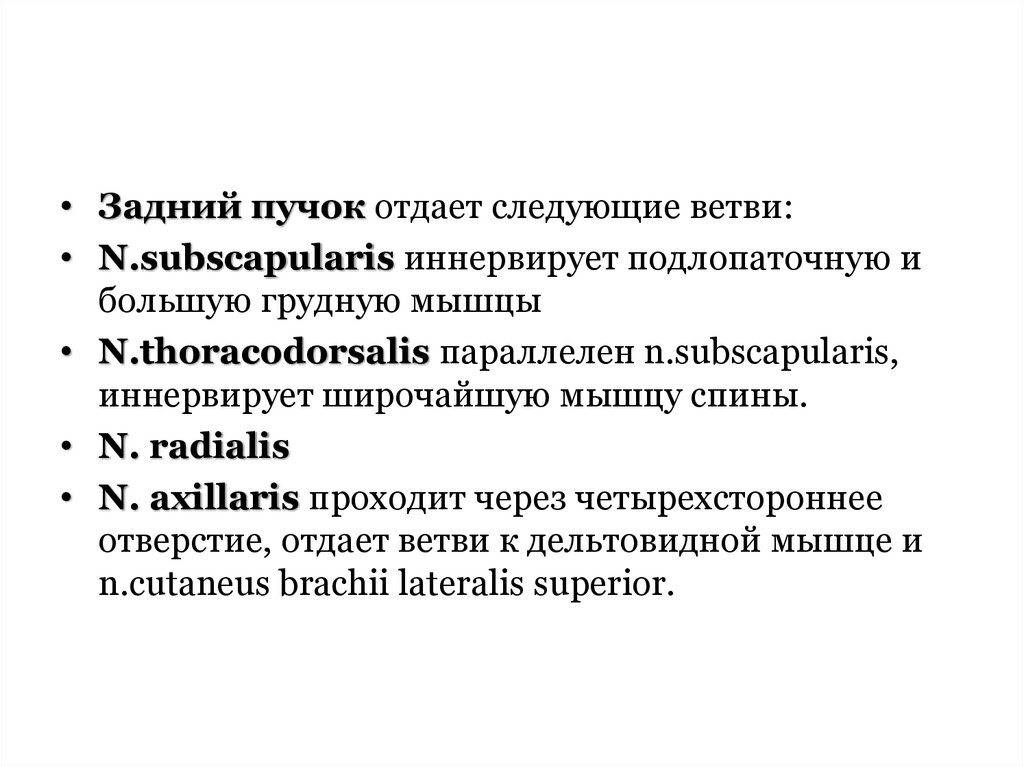 • Задний пучок отдает следующие ветви:
• N.subscapularis иннервирует подлопаточную и большую грудную мышцы
• N.thoracodorsalis параллелен n.subscapularis, иннервирует широчайшую мышцу спины.
• N. radialis
• N. axillaris проходит через четырехстороннее отверстие, отдает ветви к дельтовидной мышце и n.cutaneus brachii lateralis superior.